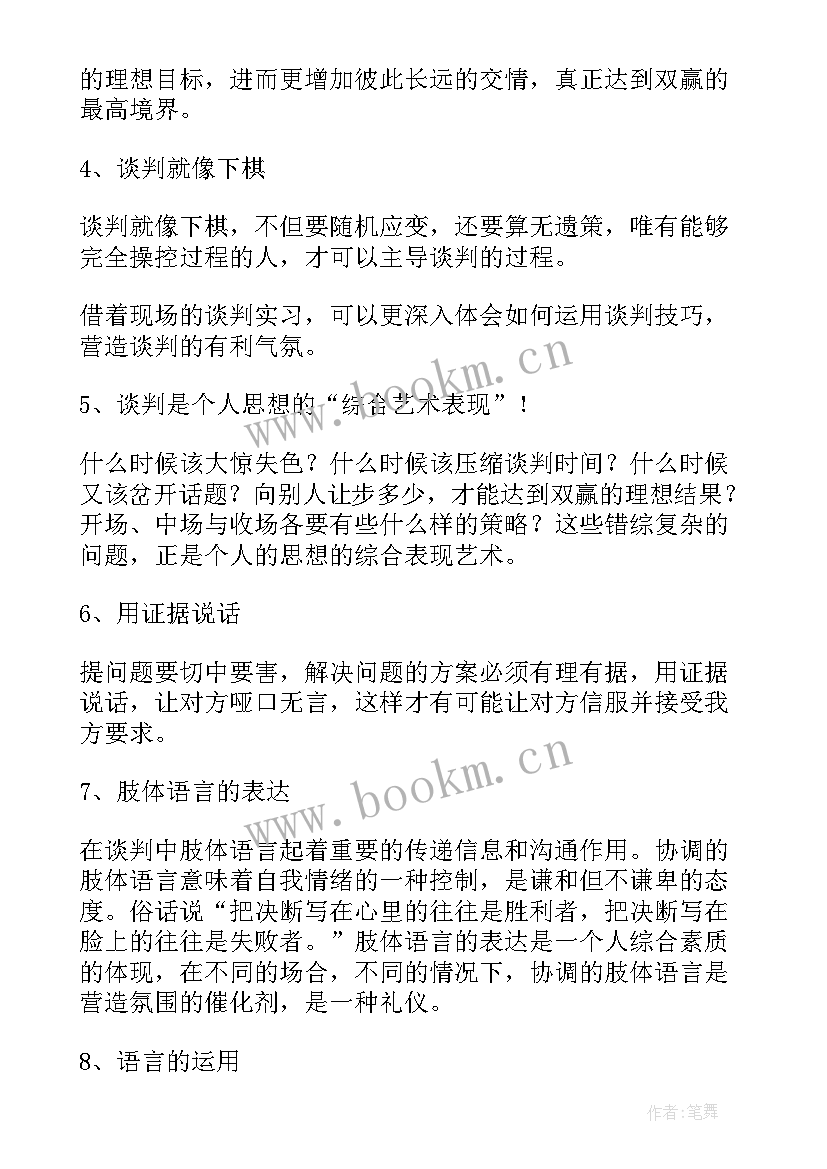 的理想目标，进而更增加彼此长远的交情，真正达到双赢的最高境界。

4、谈判就像下棋

谈判就像下棋，不但要随机应变，还要算无遗策，唯有能够完全操控过程的人，才可以主导谈判的过程。

借着现场的谈判实习，可以更深入体会如何运用谈判技巧，营造谈判的有利气氛。

5、谈判是个人思想的“综合艺术表现”！

什么时候该大惊失色？什么时候该压缩谈判时间？什么时候又该岔开话题？向别人让步多少，才能达到双赢的理想结果？开场、中场与收场各要有些什么样的策略？这些错综复杂的问题，正是个人的思想的综合表现艺术。

6、用证据说话

提问题要切中要害，解决问题的方案必须有理有据，用证据说话，让对方哑口无言，这样才有可能让对方信服并接受我方要求。

7、肢体语言的表达

在谈判中肢体语言起着重要的传递信息和沟通作用。协调的肢体语言意味着自我情绪的一种控制，是谦和但不谦卑的态度。俗话说“把决断写在心里的往往是胜利者，把决断写在脸上的往往是失败者。”肢体语言的表达是一个人综合素质的体现，在不同的场合，不同的情况下，协调的肢体语言是营造氛围的催化剂，是一种礼仪。

8、语言的运用

www.bookm.cn
www.bookm.cn
作者:笔舞